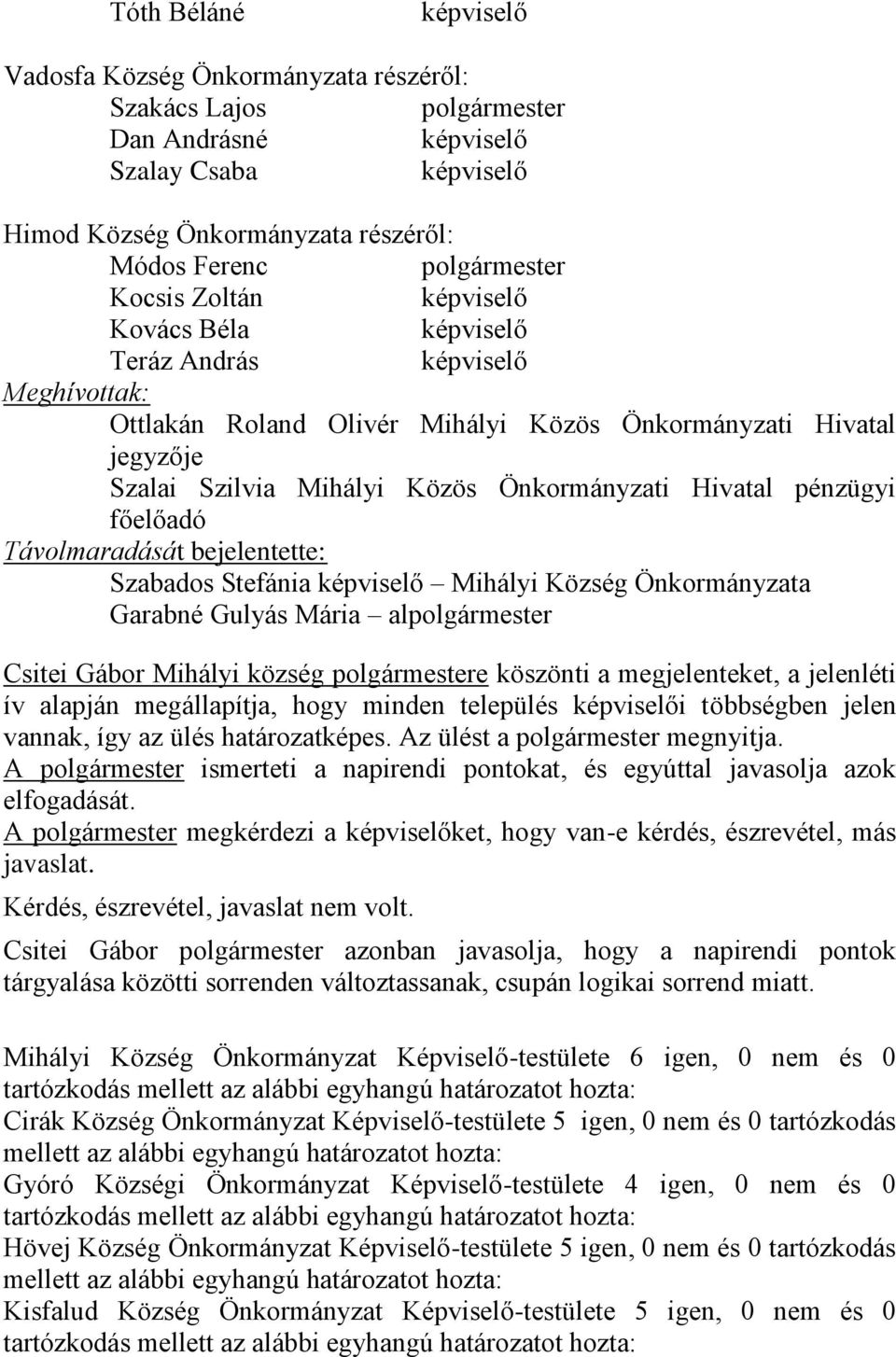 Tóth Béláné képviselő

Vadosfa Község Önkormányzata részéről:
Szakács Lajos polgármester
Dan Andrásné képviselő
Szalay Csaba képviselő

Himod Község Önkormányzata részéről:
Módos Ferenc polgármester
Kocsis Zoltán képviselő
Kovács Béla képviselő
Teráz András képviselő

Meghívottak:
Ottlakán Roland Olivér Mihályi Közös Önkormányzati Hivatal jegyzője
Szalai Szilvia Mihályi Közös Önkormányzati Hivatal pénzügyi főelőadó

Távolmaradását bejelentette:
Szabados Stefánia képviselő – Mihályi Község Önkormányzata
Garabné Gulyás Mária – alpolgármester

Csitei Gábor Mihályi község polgármestere köszönti a megjelenteket, a jelenléti ív alapján megállapítja, hogy minden település képviselői többségben jelen vannak, így az ülés határozatképes. Az ülést a polgármester megnyitja.
A polgármester ismerteti a napirendi pontokat, és egyúttal javasolja azok elfogadását.
A polgármester megkérdezi a képviselőket, hogy van-e kérdés, észrevétel, más javaslat.
Kérdés, észrevétel, javaslat nem volt.
Csitei Gábor polgármester azonban javasolja, hogy a napirendi pontok tárgyalása közötti sorrenden változtassanak, csupán logikai sorrend miatt.

Mihályi Község Önkormányzat Képviselő-testülete 6 igen, 0 nem és 0 tartózkodás mellett az alábbi egyhangú határozatot hozta:
Cirák Község Önkormányzat Képviselő-testülete 5 igen, 0 nem és 0 tartózkodás mellett az alábbi egyhangú határozatot hozta:
Gyóró Községi Önkormányzat Képviselő-testülete 4 igen, 0 nem és 0 tartózkodás mellett az alábbi egyhangú határozatot hozta:
Hövej Község Önkormányzat Képviselő-testülete 5 igen, 0 nem és 0 tartózkodás mellett az alábbi egyhangú határozatot hozta:
Kisfalud Község Önkormányzat Képviselő-testülete 5 igen, 0 nem és 0 tartózkodás mellett az alábbi egyhangú határozatot hozta: